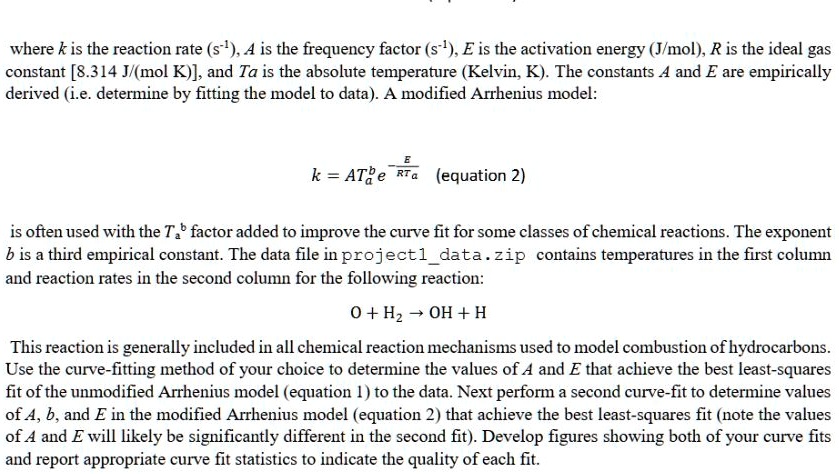 where $k$ is the reaction rate ($s^{-1}$), $A$ is the frequency factor ($s^{-1}$), $E$ is the activation energy (J/mol), $R$ is the ideal gas constant [8.314 J/(mol K)], and $Ta$ is the absolute temperature (Kelvin, K). The constants $A$ and $E$ are empirically derived (i.e. determine by fitting the model to data). A modified Arrhenius model:

$k = AT_a^b e^{-\frac{E}{RT_a}}$ (equation 2)

is often used with the $T_a^b$ factor added to improve the curve fit for some classes of chemical reactions. The exponent $b$ is a third empirical constant. The data file in project1_data.zip contains temperatures in the first column and reaction rates in the second column for the following reaction:

$O + H_2 \rightarrow OH + H$

This reaction is generally included in all chemical reaction mechanisms used to model combustion of hydrocarbons. Use the curve-fitting method of your choice to determine the values of $A$ and $E$ that achieve the best least-squares fit of the unmodified Arrhenius model (equation 1) to the data. Next perform a second curve-fit to determine values of $A$, $b$, and $E$ in the modified Arrhenius model (equation 2) that achieve the best least-squares fit (note the values of $A$ and $E$ will likely be significantly different in the second fit). Develop figures showing both of your curve fits and report appropriate curve fit statistics to indicate the quality of each fit.